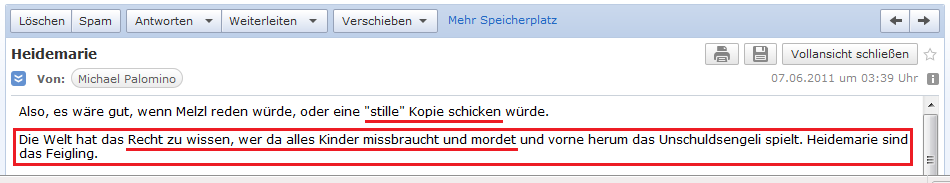 Löschen Spam Antworten Weiterleiten Verschieben Mehr Speicherplatz

Heidemarie

Vollansicht schließen

Von: Michael Palomino

07.06.2011 um 03:39 Uhr

Also, es wäre gut, wenn Melzl reden würde, oder eine "stille" Kopie schicken würde.

Die Welt hat das Recht zu wissen, wer da alles Kinder missbraucht und mordet und vorne herum das Unschuldsengeli spielt. Heidemarie sind das Feigling.